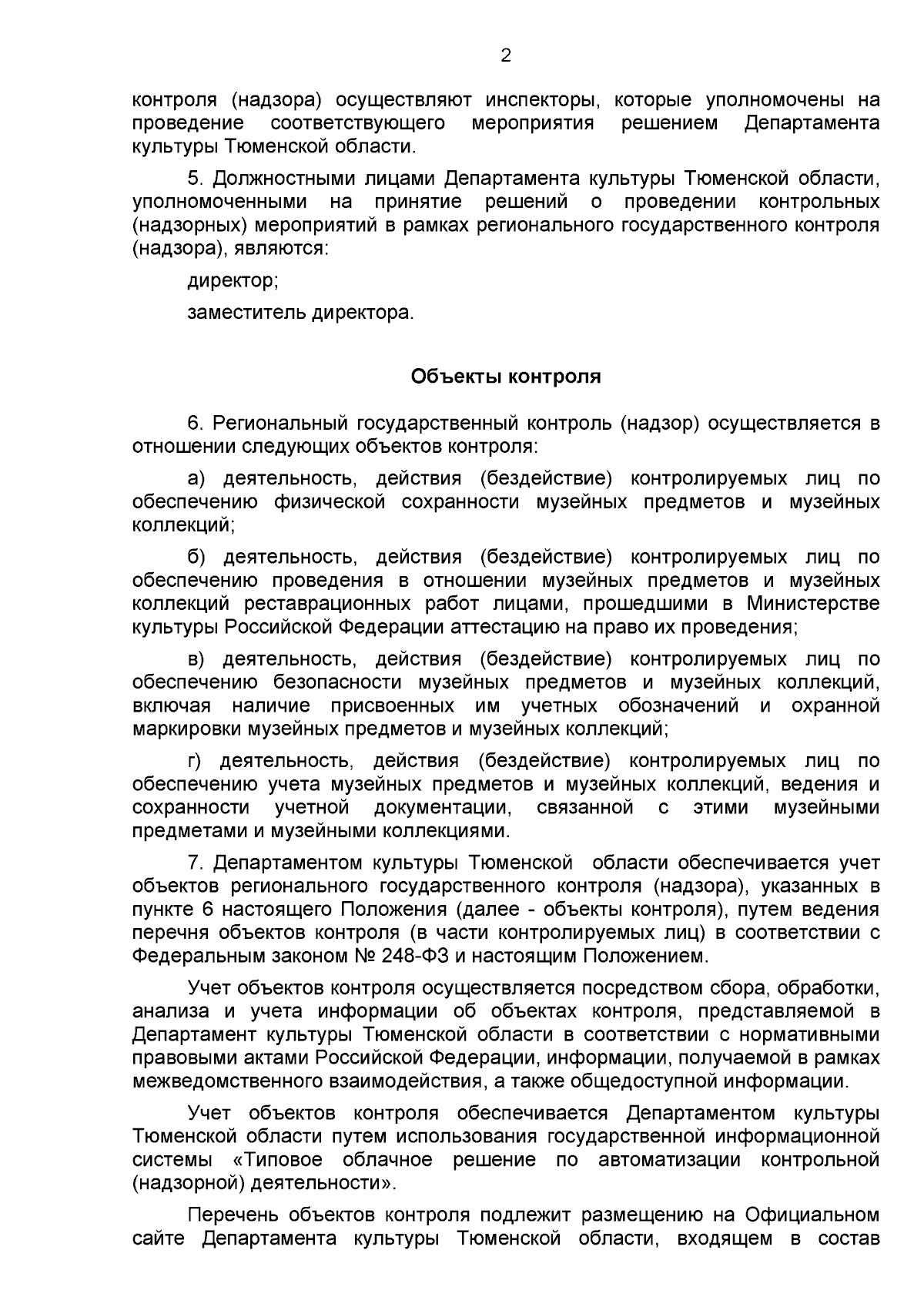 2

контроля (надзора) осуществляют инспекторы, которые уполномочены на проведение соответствующего мероприятия решением Департамента культуры Тюменской области.

5. Должностными лицами Департамента культуры Тюменской области, уполномоченными на принятие решений о проведении контрольных (надзорных) мероприятий в рамках регионального государственного контроля (надзора), являются:

директор;

заместитель директора.

Объекты контроля

6. Региональный государственный контроль (надзор) осуществляется в отношении следующих объектов контроля:

а) деятельность, действия (бездействие) контролируемых лиц по обеспечению физической сохранности музейных предметов и музейных коллекций;

б) деятельность, действия (бездействие) контролируемых лиц по обеспечению проведения в отношении музейных предметов и музейных коллекций реставрационных работ лицами, прошедшими в Министерстве культуры Российской Федерации аттестацию на право их проведения;

в) деятельность, действия (бездействие) контролируемых лиц по обеспечению безопасности музейных предметов и музейных коллекций, включая наличие присвоенных им учетных обозначений и охранной маркировки музейных предметов и музейных коллекций;

г) деятельность, действия (бездействие) контролируемых лиц по обеспечению учета музейных предметов и музейных коллекций, ведения и сохранности учетной документации, связанной с этими музейными предметами и музейными коллекциями.

7. Департаментом культуры Тюменской области обеспечивается учет объектов регионального государственного контроля (надзора), указанных в пункте 6 настоящего Положения (далее - объекты контроля), путем ведения перечня объектов контроля (в части контролируемых лиц) в соответствии с Федеральным законом № 248-ФЗ и настоящим Положением.

Учет объектов контроля осуществляется посредством сбора, обработки, анализа и учета информации об объектах контроля, представляемой в Департамент культуры Тюменской области в соответствии с нормативными правовыми актами Российской Федерации, информации, получаемой в рамках межведомственного взаимодействия, а также общедоступной информации.

Учет объектов контроля обеспечивается Департаментом культуры Тюменской области путем использования государственной информационной системы «Типовое облачное решение по автоматизации контрольной (надзорной) деятельности».

Перечень объектов контроля подлежит размещению на Официальном сайте Департамента культуры Тюменской области, входящем в состав